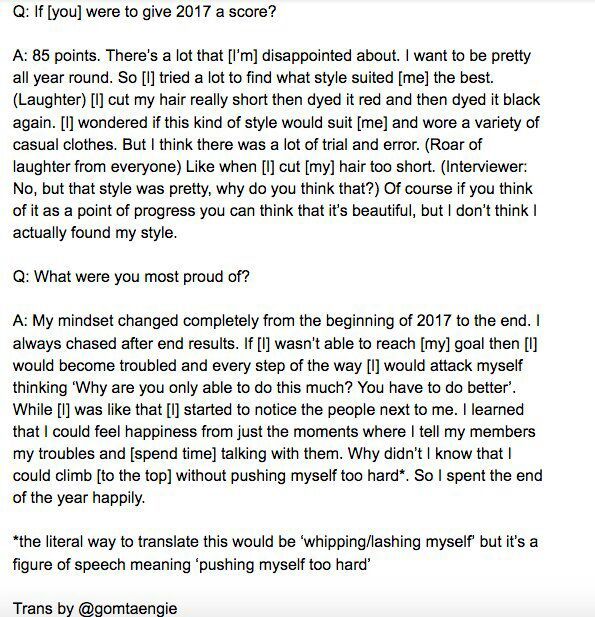 Q: If [you] were to give 2017 a score?

A: 85 points. There's a lot that [I'm] disappointed about. I want to be pretty all year round. So [I] tried a lot to find what style suited [me] the best. (Laughter) [I] cut my hair really short then dyed it red and then dyed it black again. [I] wondered if this kind of style would suit [me] and wore a variety of casual clothes. But I think there was a lot of trial and error. (Roar of laughter from everyone) Like when [I] cut [my] hair too short. (Interviewer: No, but that style was pretty, why do you think that?) Of course if you think of it as a point of progress you can think that it's beautiful, but I don't think I actually found my style.

Q: What were you most proud of?

A: My mindset changed completely from the beginning of 2017 to the end. I always chased after end results. If [I] wasn't able to reach [my] goal then [I] would become troubled and every step of the way [I] would attack myself thinking 'Why are you only able to do this much? You have to do better'. While [I] was like that [I] started to notice the people next to me. I learned that I could feel happiness from just the moments where I tell my members my troubles and [spend time] talking with them. Why didn't I know that I could climb [to the top] without pushing myself too hard*. So I spent the end of the year happily.

*the literal way to translate this would be 'whipping/lashing myself' but it's a figure of speech meaning 'pushing myself too hard'

Trans by @gomtaengie